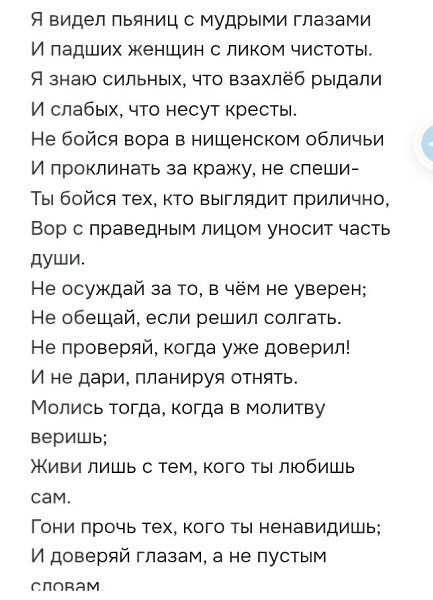 Я видел пьяниц с мудрыми глазами
И падших женщин с ликом чистоты.
Я знаю сильных, что взахлёб рыдали
И слабых, что несут кресты.
Не бойся вора в нищенском обличьи
И проклинать за кражу, не спеши-
Ты бойся тех, кто выглядит прилично,
Вор с праведным лицом уносит часть души.
Не осуждай за то, в чём не уверен;
Не обещай, если решил солгать.
Не проверяй, когда уже доверил!
И не дари, планируя отнять.
Молись тогда, когда в молитву веришь;
Живи лишь с тем, кого ты любишь сам.
Гони прочь тех, кого ты ненавидишь;
И доверяй глазам, а не пустым словам.